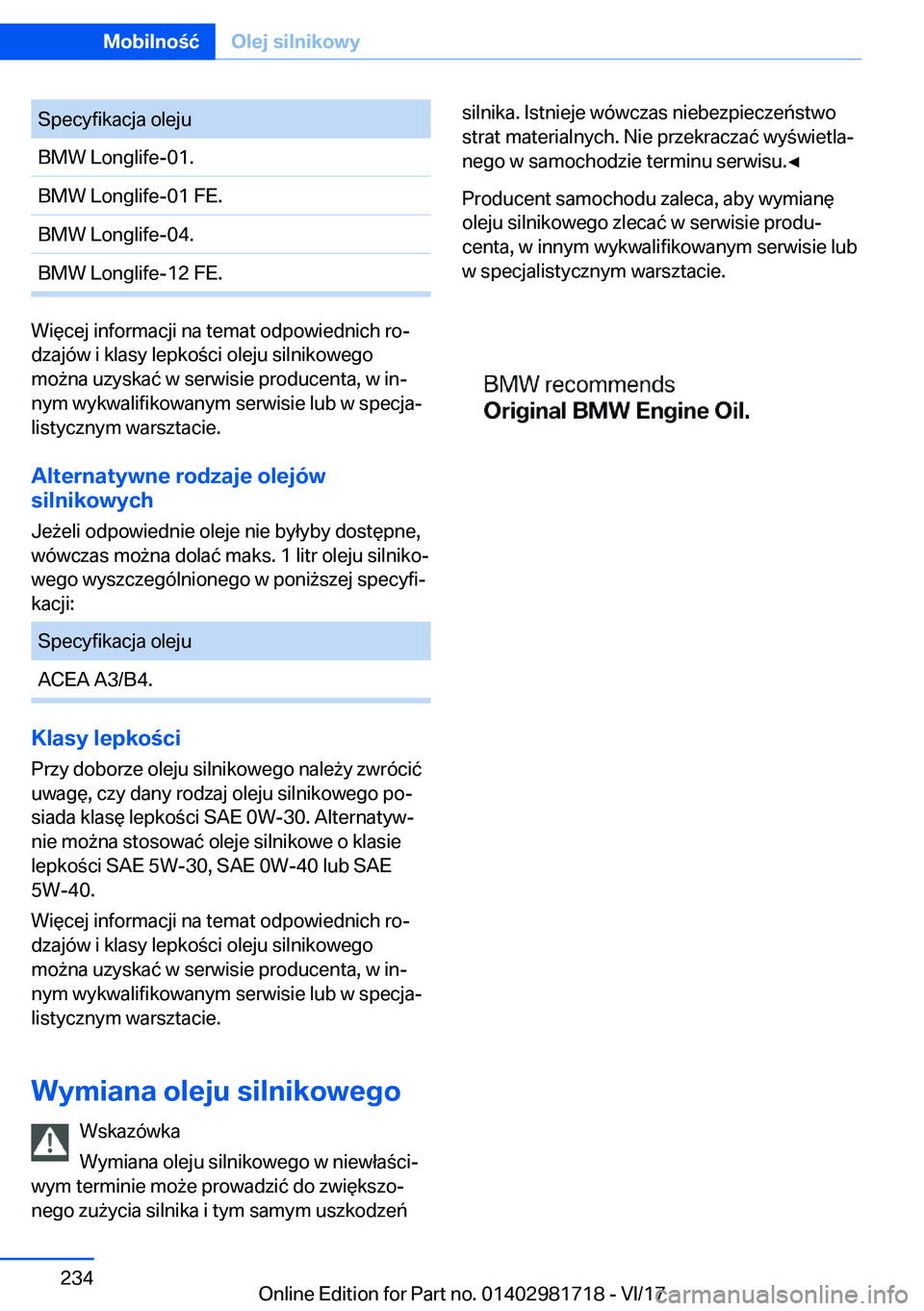 Mobilność Olej silnikowy

| Specyfikacja oleju |
|---|
| BMW Longlife-01. |
| BMW Longlife-01 FE. |
| BMW Longlife-04. |
| BMW Longlife-12 FE. |

Więcej informacji na temat odpowiednich rodzajów i klasy lepkości oleju silnikowego można uzyskać w serwisie producenta, w innym wykwalifikowanym serwisie lub w specjalistycznym warsztacie.

Alternatywne rodzaje olejów silnikowych

Jeżeli odpowiednie oleje nie byłyby dostępne, wówczas można dolać maks. 1 litr oleju silnikowego wyszczególnionego w poniższej specyfikacji:

| Specyfikacja oleju |
|---|
| ACEA A3/B4. |

Klasy lepkości

Przy doborze oleju silnikowego należy zwrócić uwagę, czy dany rodzaj oleju silnikowego posiada klasę lepkości SAE 0W-30. Alternatywnie można stosować oleje silnikowe o klasie lepkości SAE 5W-30, SAE 0W-40 lub SAE 5W-40.

Więcej informacji na temat odpowiednich rodzajów i klasy lepkości oleju silnikowego można uzyskać w serwisie producenta, w innym wykwalifikowanym serwisie lub w specjalistycznym warsztacie.

Wymiana oleju silnikowego

Wskazówka

Wymiana oleju silnikowego w niewłaściwym terminie może prowadzić do zwiększonego zużycia silnika i tym samym uszkodzeń silnika. Istnieje wówczas niebezpieczeństwo strat materialnych. Nie przekraczać wyświetlanego w samochodzie terminu serwisu.◄

Producent samochodu zaleca, aby wymianę oleju silnikowego zlecać w serwisie producenta, w innym wykwalifikowanym serwisie lub w specjalistycznym warsztacie.

BMW recommends
Original BMW Engine Oil.

234

Online Edition for Part no. 01402981718 - VI/17 carmanualsonline.info